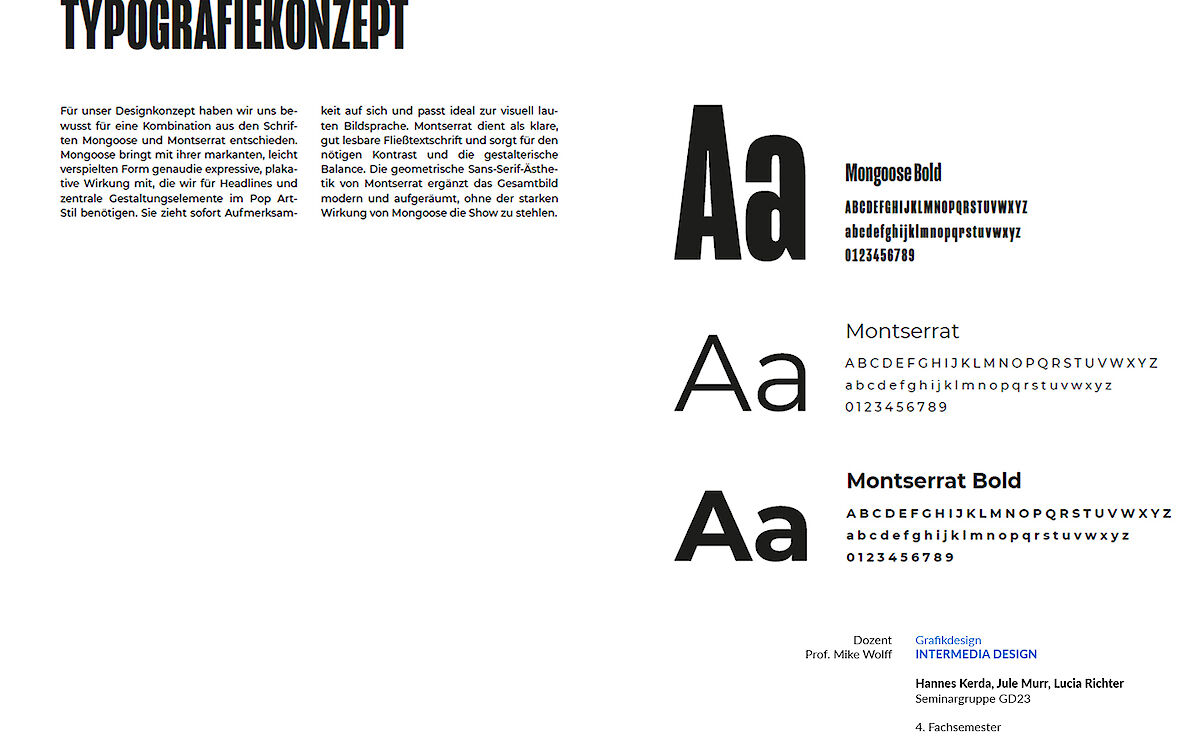 TYPOGRAFIEKONZEPT

Für unser Designkonzept haben wir uns bewusst für eine Kombination aus den Schriften Mongoose und Montserrat entschieden. Mongoose bringt mit ihrer markanten, leicht verspielten Form genaudie expressive, plakative Wirkung mit, die wir für Headlines und zentrale Gestaltungselemente im Pop Art-Stil benötigen. Sie zieht sofort Aufmerksamkeit auf sich und passt ideal zur visuell lauten Bildsprache. Montserrat dient als klare, gut lesbare Fließtextschrift und sorgt für den nötigen Kontrast und die gestalterische Balance. Die geometrische Sans-Serif-Ästhetik von Montserrat ergänzt das Gesamtbild modern und aufgeräumt, ohne der starken Wirkung von Mongoose die Show zu stehlen.

Aa

Mongoose Bold
ABCDEFGHIJKLMNOPQRSTUVWXYZ
abcdefghijklmnopqrstuvwxyz
0123456789

Aa

Montserrat
ABCDEFGHIJKLMNOPQRSTUVWXYZ
abcdefghijklmnopqrstuvwxyz
0123456789

Aa

Montserrat Bold
ABCDEFGHIJKLMNOPQRSTUVWXYZ
abcdefghijklmnopqrstuvwxyz
0123456789

Dozent
Prof. Mike Wolff

Grafikdesign
INTERMEDIA DESIGN

Hannes Kerda, Jule Murr, Lucia Richter
Seminargruppe GD23

4. Fachsemester